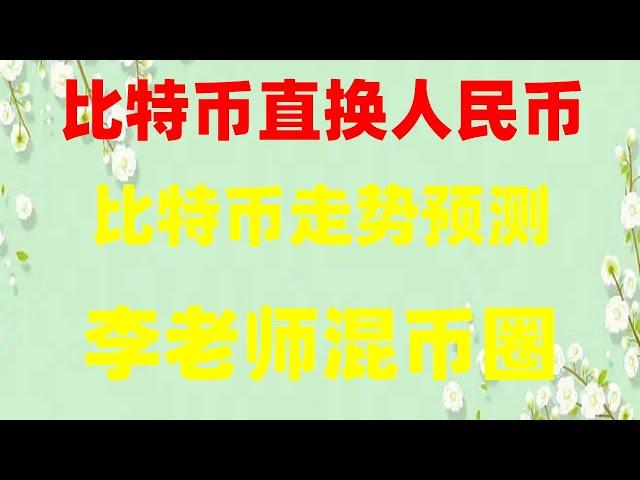 比特币直换人民币

比特币走势预测

李老师混币圈